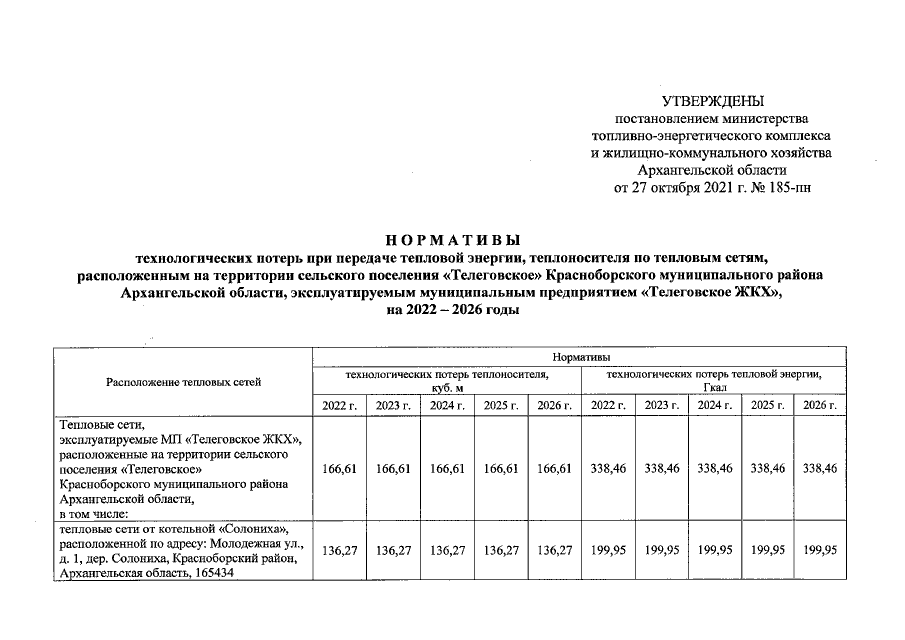 УТВЕРЖДЕНЫ
постановлением министерства
топливно-энергетического комплекса
и жилищно-коммунального хозяйства
Архангельской области
от 27 октября 2021 г. № 185-пн

НОРМАТИВЫ
технологических потерь при передаче тепловой энергии, теплоносителя по тепловым сетям, расположенным на территории сельского поселения «Телеговское» Красноборского муниципального района Архангельской области, эксплуатируемым муниципальным предприятием «Телеговское ЖКХ», на 2022 – 2026 годы

| Расположение тепловых сетей | Нормативы | | | | | | | | | |
|---|---|---|---|---|---|---|---|---|---|---|
| | технологических потерь теплоносителя, куб. м | | | | | технологических потерь тепловой энергии, Гкал | | | | |
| | 2022 г. | 2023 г. | 2024 г. | 2025 г. | 2026 г. | 2022 г. | 2023 г. | 2024 г. | 2025 г. | 2026 г. |
| Тепловые сети, эксплуатируемые МП «Телеговское ЖКХ», расположенные на территории сельского поселения «Телеговское» Красноборского муниципального района Архангельской области, в том числе: | 166,61 | 166,61 | 166,61 | 166,61 | 166,61 | 338,46 | 338,46 | 338,46 | 338,46 | 338,46 |
| тепловые сети от котельной «Солониха», расположенной по адресу: Молодежная ул., д. 1, дер. Солониха, Красноборский район, Архангельская область, 165434 | 136,27 | 136,27 | 136,27 | 136,27 | 136,27 | 199,95 | 199,95 | 199,95 | 199,95 | 199,95 |